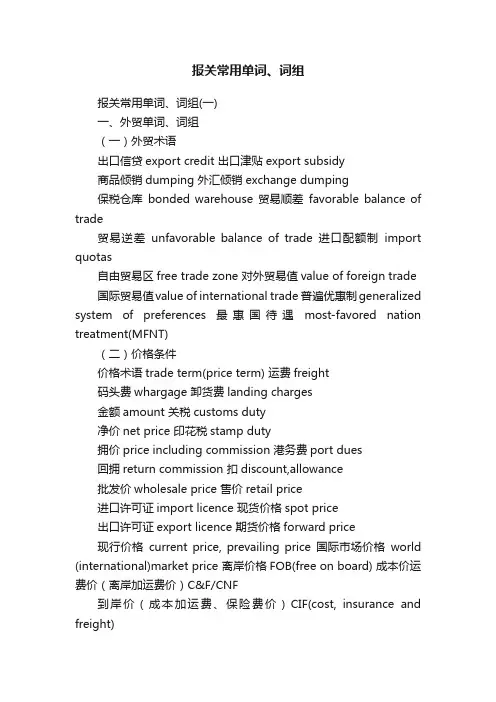 报关常用单词、词组

报关常用单词、词组(一)

一、外贸单词、词组

（一）外贸术语

出口信贷 export credit 出口津贴 export subsidy

商品倾销 dumping 外汇倾销 exchange dumping

保税仓库 bonded warehouse 贸易顺差 favorable balance of trade

贸易逆差 unfavorable balance of trade 进口配额制 import quotas

自由贸易区 free trade zone 对外贸易值 value of foreign trade

国际贸易值 value of international trade 普遍优惠制 generalized system of preferences 最惠国待遇 most-favored nation treatment(MFNT)

（二）价格条件

价格术语 trade term(price term) 运费 freight

码头费 whargage 卸货费 landing charges

金额 amount 关税 customs duty

净价 net price 印花税 stamp duty

拥价 price including commission 港务费 port dues

回拥 return commission 扣 discount,allowance

批发价 wholesale price 售价 retail price

进口许可证 import licence 现货价格 spot price

出口许可证 export licence 期货价格 forward price

现行价格 current price, prevailing price 国际市场价格 world (international)market price 离岸价格 FOB(free on board) 成本价运费价（离岸加运费价）C&F/CNF

到岸价（成本加运费、保险费价）CIF(cost, insurance and freight)